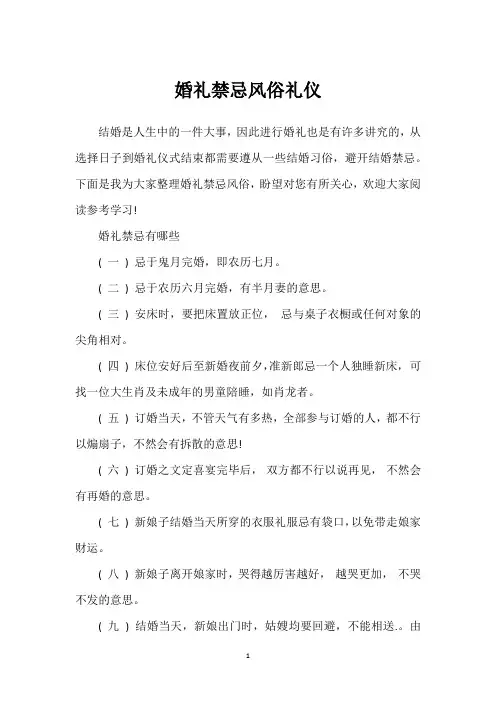 婚礼禁忌风俗礼仪

结婚是人生中的一件大事，因此进行婚礼也是有许多讲究的，从选择日子到婚礼仪式结束都需要遵从一些结婚习俗，避开结婚禁忌。下面是我为大家整理婚礼禁忌风俗，盼望对您有所关心，欢迎大家阅读参考学习!

婚礼禁忌有哪些

（一）忌于鬼月完婚，即农历七月。

（二）忌于农历六月完婚，有半月妻的意思。

（三）安床时，要把床置放正位，忌与桌子衣橱或任何对象的尖角相对。

（四）床位安好后至新婚夜前夕，准新郎忌一个人独睡新床，可找一位大生肖及未成年的男童陪睡，如肖龙者。

（五）订婚当天，不管天气有多热，全部参与订婚的人，都不行以煽扇子，不然会有拆散的意思!

（六）订婚之文定喜宴完毕后，双方都不行以说再见，不然会有再婚的意思。

（七）新娘子结婚当天所穿的衣服礼服忌有袋口，以免带走娘家财运。

（八）新娘子离开娘家时，哭得越厉害越好，越哭更加，不哭不发的意思。

（九）结婚当天，新娘出门时，姑嫂均要回避，不能相送.。由

1